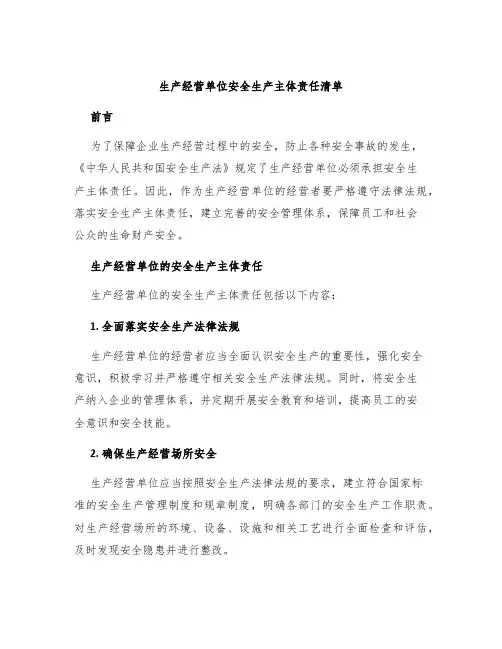 生产经营单位安全生产主体责任清单

前言

为了保障企业生产经营过程中的安全，防止各种安全事故的发生，《中华人民共和国安全生产法》规定了生产经营单位必须承担安全生产主体责任。因此，作为生产经营单位的经营者要严格遵守法律法规，落实安全生产主体责任，建立完善的安全管理体系，保障员工和社会公众的生命财产安全。

生产经营单位的安全生产主体责任

生产经营单位的安全生产主体责任包括以下内容：

1. 全面落实安全生产法律法规

生产经营单位的经营者应当全面认识安全生产的重要性，强化安全意识，积极学习并严格遵守相关安全生产法律法规。同时，将安全生产纳入企业的管理体系，并定期开展安全教育和培训，提高员工的安全意识和安全技能。

2. 确保生产经营场所安全

生产经营单位应当按照安全生产法律法规的要求，建立符合国家标准的安全生产管理制度和规章制度，明确各部门的安全生产工作职责。对生产经营场所的环境、设备、设施和相关工艺进行全面检查和评估，及时发现安全隐患并进行整改。